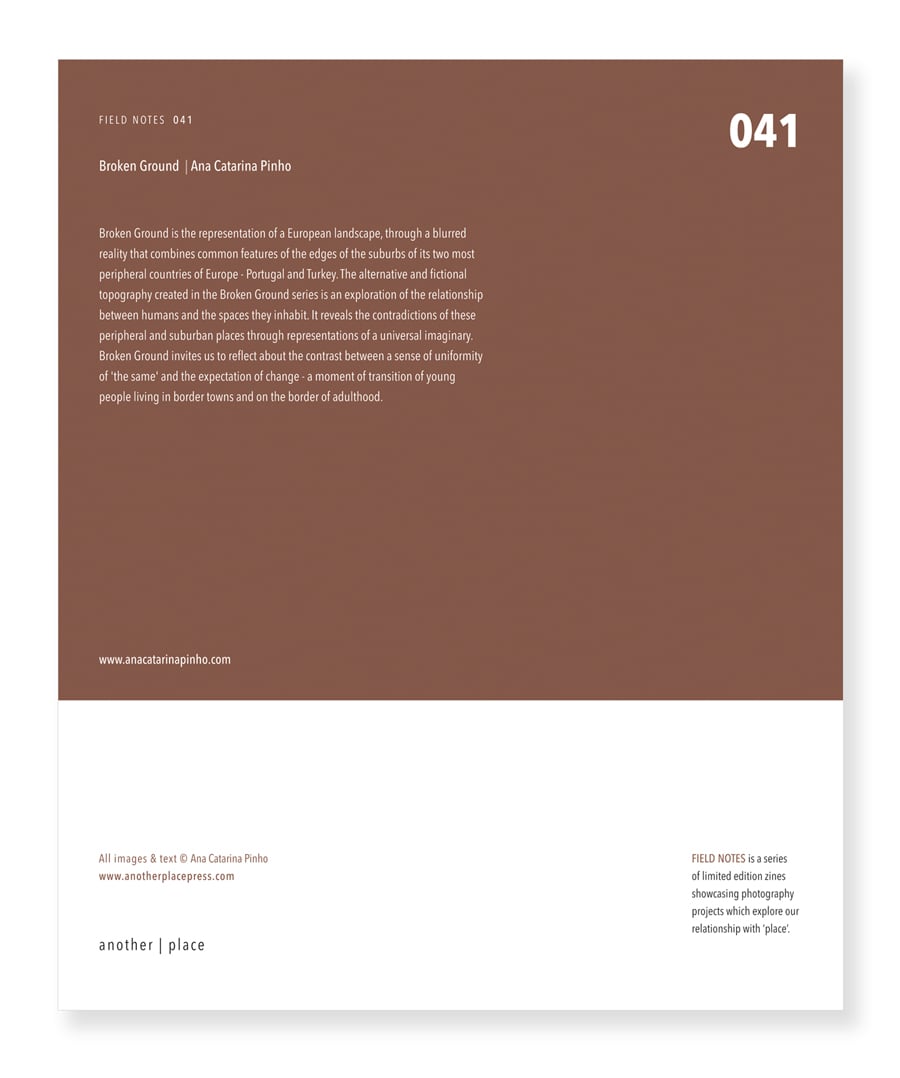 FIELD NOTES 041

041

Broken Ground | Ana Catarina Pinho

Broken Ground is the representation of a European landscape, through a blurred reality that combines common features of the edges of the suburbs of its two most peripheral countries of Europe - Portugal and Turkey. The alternative and fictional topography created in the Broken Ground series is an exploration of the relationship between humans and the spaces they inhabit. It reveals the contradictions of these peripheral and suburban places through representations of a universal imaginary. Broken Ground invites us to reflect about the contrast between a sense of uniformity of 'the same' and the expectation of change - a moment of transition of young people living in border towns and on the border of adulthood.

www.anacatarinapinho.com

All images & text © Ana Catarina Pinho
www.anotherplacepress.com

another | place

FIELD NOTES is a series of limited edition zines showcasing photography projects which explore our relationship with 'place'.